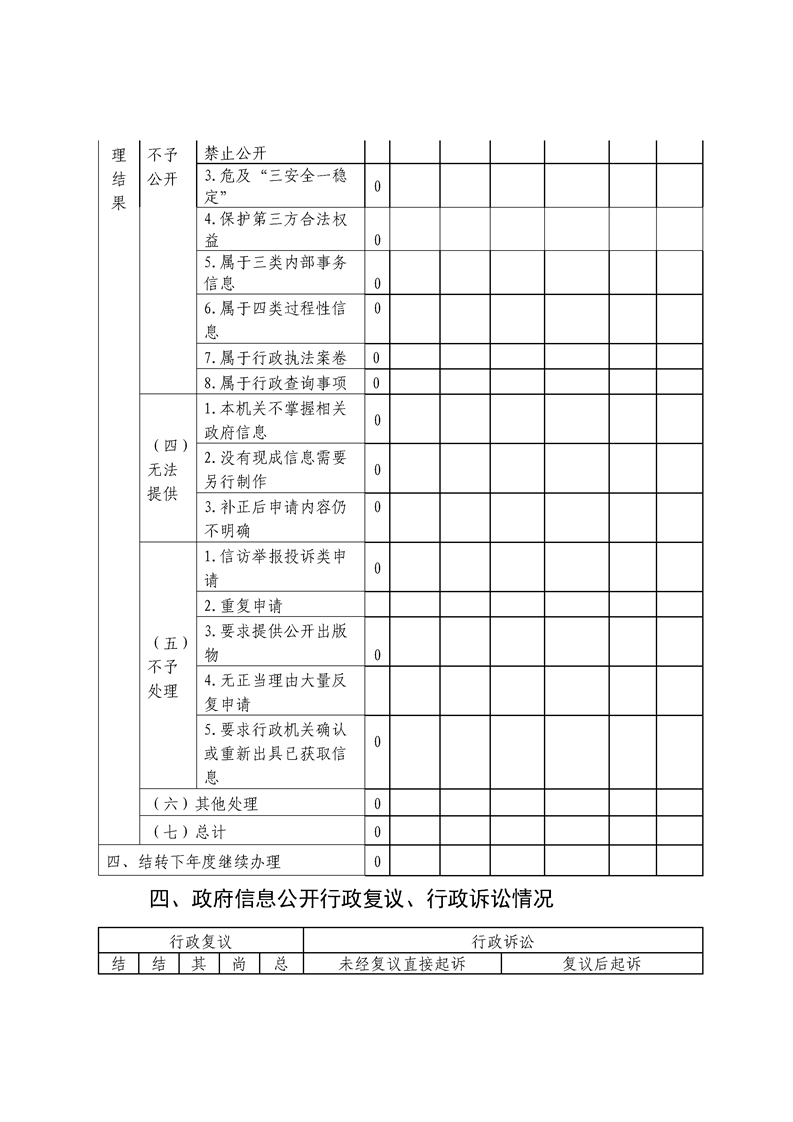 | 理结果 | 不予公开 | 禁止公开 |  |  |  |  |  |  |  |
|---|---|---|---|---|---|---|---|---|---|
|  |  | 3.危及“三安全一稳定” | 0 |  |  |  |  |  |  |
|  |  | 4.保护第三方合法权益 | 0 |  |  |  |  |  |  |
|  |  | 5.属于三类内部事务信息 | 0 |  |  |  |  |  |  |
|  |  | 6.属于四类过程性信息 | 0 |  |  |  |  |  |  |
|  |  | 7.属于行政执法案卷 | 0 |  |  |  |  |  |  |
|  |  | 8.属于行政查询事项 | 0 |  |  |  |  |  |  |
|  | （四）无法提供 | 1.本机关不掌握相关政府信息 | 0 |  |  |  |  |  |  |
|  |  | 2.没有现成信息需要另行制作 | 0 |  |  |  |  |  |  |
|  |  | 3.补正后申请内容仍不明确 | 0 |  |  |  |  |  |  |
|  | （五）不予处理 | 1.信访举报投诉类申请 | 0 |  |  |  |  |  |  |
|  |  | 2.重复申请 |  |  |  |  |  |  |  |
|  |  | 3.要求提供公开出版物 | 0 |  |  |  |  |  |  |
|  |  | 4.无正当理由大量反复申请 |  |  |  |  |  |  |  |
|  |  | 5.要求行政机关确认或重新出具已获取信息 | 0 |  |  |  |  |  |  |
|  | （六）其他处理 |  | 0 |  |  |  |  |  |  |
|  | （七）总计 |  | 0 |  |  |  |  |  |  |
| 四、结转下年度继续办理 |  |  | 0 |  |  |  |  |  |  |

四、政府信息公开行政复议、行政诉讼情况

| 行政复议 |  |  |  |  | 行政诉讼 |  |
|---|---|---|---|---|---|---|
| 结 | 结 | 其 | 尚 | 总 | 未经复议直接起诉 | 复议后起诉 |